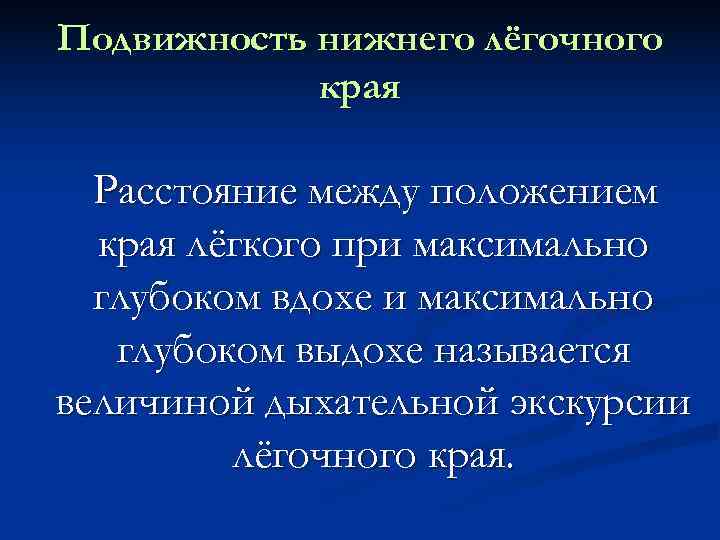 Подвижность нижнего лёгочного края

Расстояние между положением края лёгкого при максимально глубоком вдохе и максимально глубоком выдохе называется величиной дыхательной экскурсии лёгочного края.